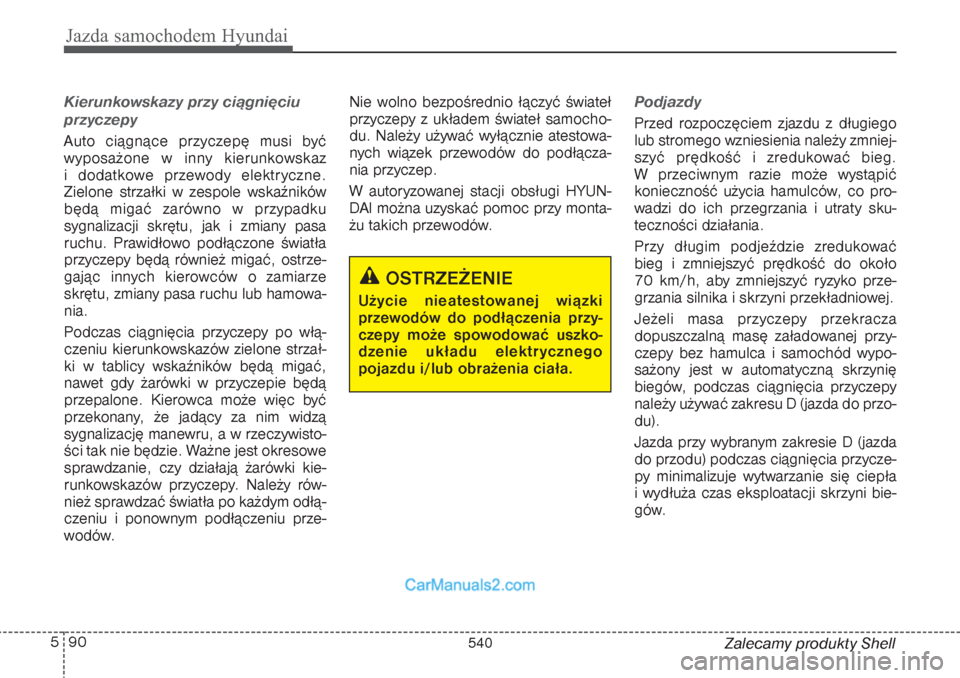 Jazda samochodem Hyundai

Kierunkowskazy przy ciągnięciu przyczepy

Auto ciągnące przyczepę musi być wyposażone w inny kierunkowskaz i dodatkowe przewody elektryczne. Zielone strzałki w zespole wskaźników będą migać zarówno w przypadku sygnalizacji skrętu, jak i zmiany pasa ruchu. Prawidłowo podłączone światła przyczepy będą również migać, ostrzegając innych kierowców o zamiarze skrętu, zmiany pasa ruchu lub hamowania.

Podczas ciągnięcia przyczepy po włączeniu kierunkowskazów zielone strzałki w tablicy wskaźników będą migać, nawet gdy żarówki w przyczepie będą przepalone. Kierowca może więc być przekonany, że jadący za nim widzą sygnalizację manewru, a w rzeczywistości tak nie będzie. Ważne jest okresowe sprawdzanie, czy działają żarówki kierunkowskazów przyczepy. Należy również sprawdzać światła po każdym odłączeniu i ponownym podłączeniu przewodów.

Nie wolno bezpośrednio łączyć świateł przyczepy z układem świateł samochodu. Należy używać wyłącznie atestowanych wiązek przewodów do podłączania przyczep.

W autoryzowanej stacji obsługi HYUNDAI można uzyskać pomoc przy montażu takich przewodów.

OSTRZEŻENIE

Użycie nieatestowanej wiązki przewodów do podłączenia przyczepy może spowodować uszkodzenie układu elektrycznego pojazdu i/lub obrażenia ciała.

Podjazdy

Przed rozpoczęciem zjazdu z długiego lub stromego wzniesienia należy zmniejszyć prędkość i zredukować bieg. W przeciwnym razie może wystąpić konieczność użycia hamulców, co prowadzi do ich przegrzania i utraty skuteczności działania.

Przy długim podjeździe zredukować bieg i zmniejszyć prędkość do około 70 km/h, aby zmniejszyć ryzyko przegrzania silnika i skrzyni przekładniowej.

Jeżeli masa przyczepy przekracza dopuszczalną masę załadowanej przyczepy bez hamulca i samochód wyposażony jest w automatyczną skrzynię biegów, podczas ciągnięcia przyczepy należy używać zakresu D (jazda do przodu).

Jazda przy wybranym zakresie D (jazda do przodu) podczas ciągnięcia przyczepy minimalizuje wytwarzanie się ciepła i wydłuża czas eksploatacji skrzyni biegów.

CarManuals2.com

5 90

540

Zalecamy produkty Shell

carmanualsonline.info